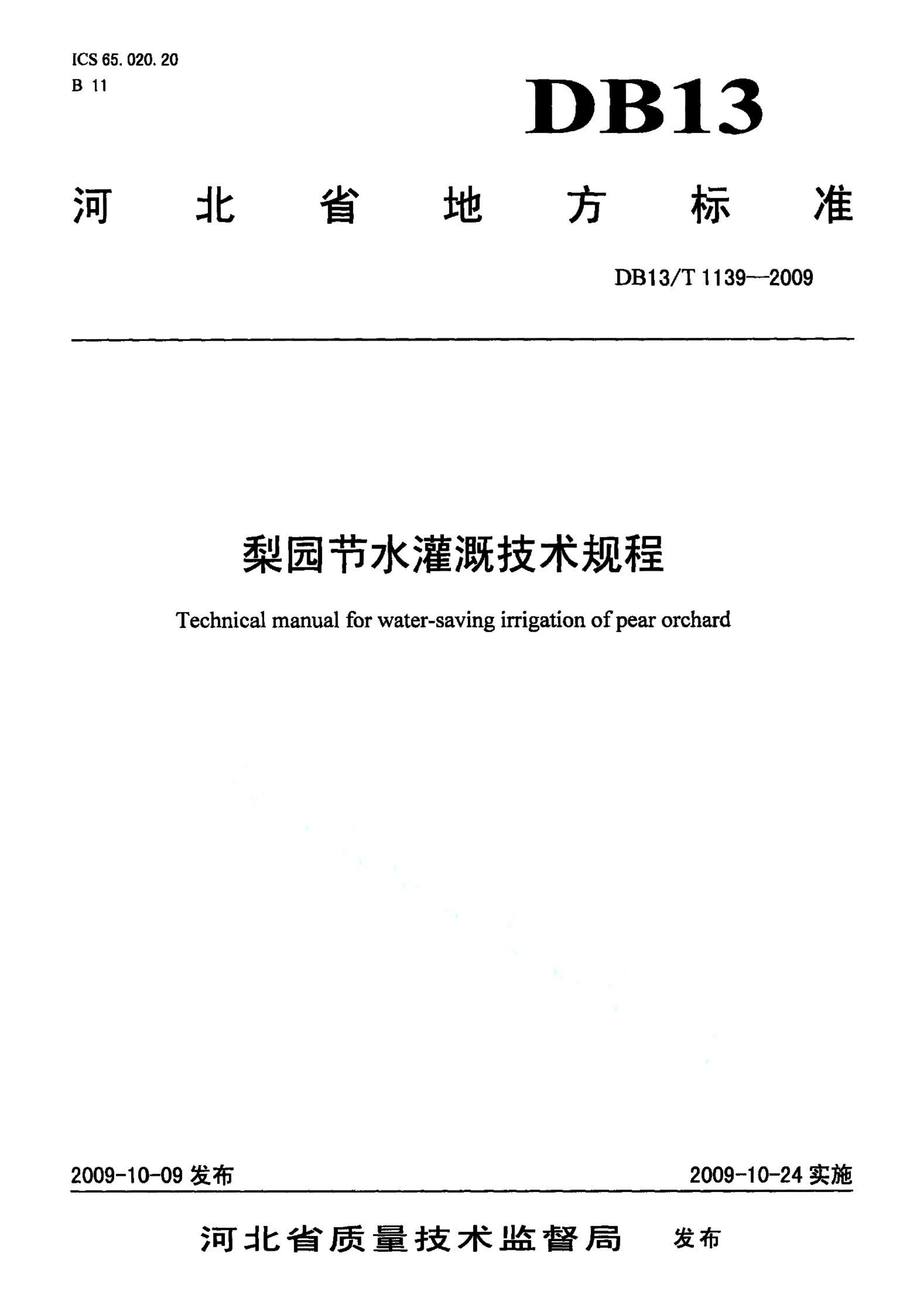 ICS 65. 020. 20
B 11

DB13

河北省地方标准

DB13/T 1139—2009

梨园节水灌溉技术规程

Technical manual for water-saving irrigation of pear orchard

2009-10-09 发布

2009-10-24 实施

河北省质量技术监督局 发布